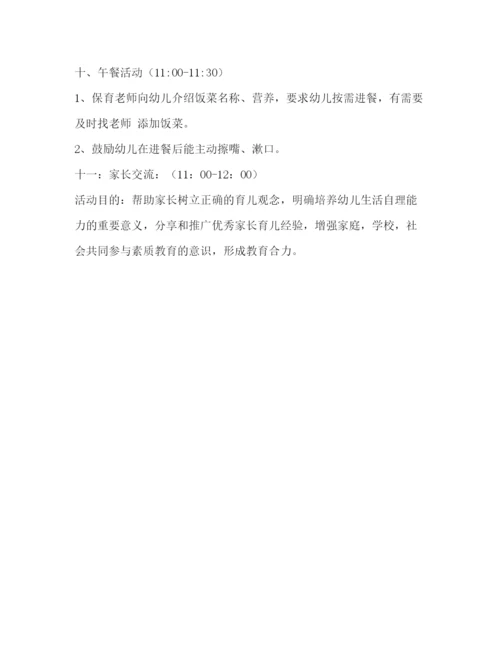 十、午餐活动（11:00-11:30）

1、保育老师向幼儿介绍饭菜名称、营养，要求幼儿按需进餐，有需要及时找老师 添加饭菜。

2、鼓励幼儿在进餐后能主动擦嘴、漱口。

十一：家长交流：（11：00-12：00）

活动目的：帮助家长树立正确的育儿观念，明确培养幼儿生活自理能力的重要意义，分享和推广优秀家长育儿经验，增强家庭，学校，社会共同参与素质教育的意识，形成教育合力。